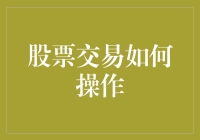 股票交易如何操作